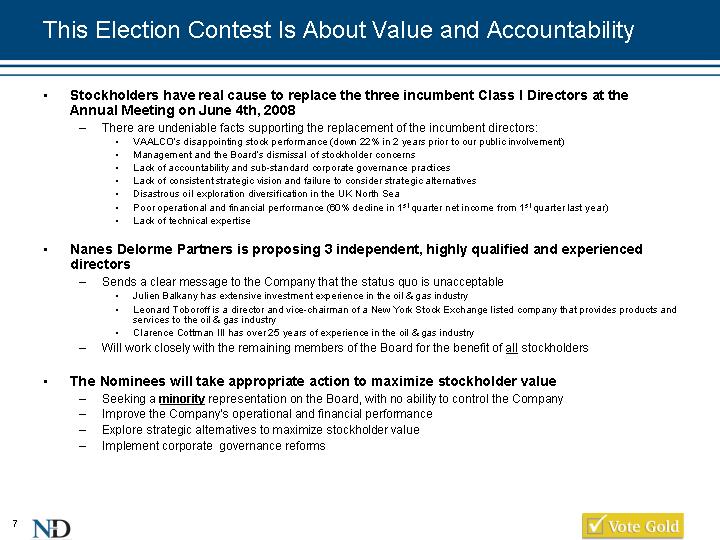 This Election Contest Is About Value and Accountability

▪ Stockholders have real cause to replace the three incumbent Class I Directors at the Annual Meeting on June 4th, 2008

– There are undeniable facts supporting the replacement of the incumbent directors:

• VAALCO's disappointing stock performance (down 22% in 2 years prior to our public involvement)
• Management and the Board's dismissal of stockholder concerns
• Lack of accountability and sub-standard corporate governance practices
• Lack of consistent strategic vision and failure to consider strategic alternatives
• Disastrous oil exploration diversification in the UK North Sea
• Poor operational and financial performance (60% decline in $1^{st}$ quarter net income from $1^{st}$ quarter last year)
• Lack of technical expertise

▪ Nanes Delorme Partners is proposing 3 independent, highly qualified and experienced directors

– Sends a clear message to the Company that the status quo is unacceptable

• Julien Balkany has extensive investment experience in the oil & gas industry
• Leonard Toboroff is a director and vice-chairman of a New York Stock Exchange listed company that provides products and services to the oil & gas industry
• Clarence Cottman III has over 25 years of experience in the oil & gas industry

– Will work closely with the remaining members of the Board for the benefit of all stockholders

▪ The Nominees will take appropriate action to maximize stockholder value

– Seeking a minority representation on the Board, with no ability to control the Company
– Improve the Company's operational and financial performance
– Explore strategic alternatives to maximize stockholder value
– Implement corporate governance reforms

7

ND

Vote Gold